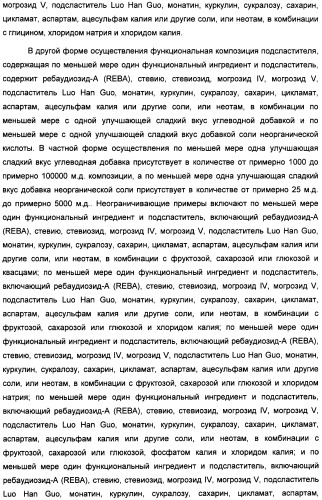 могрозид V, подсластитель Luo Han Guo, монатин, куркулин, сукралозу, сахарин, цикламат, аспартам, ацесульфам калия или другие соли, или неотам, в комбинации с глицином, хлоридом натрия и хлоридом калия.

В другой форме осуществления функциональная композиция подсластителя, содержащая по меньшей мере один функциональный ингредиент и подсластитель, содержит ребаудиозид-А (REBA), стевию, стевиозид, могрозид IV, могрозид V, подсластитель Luo Han Guo, монатин, куркулин, сукралозу, сахарин, цикламат, аспартам, ацесульфам калия или другие соли, или неотам, в комбинации по меньшей мере с одной улучшающей сладкий вкус углеводной добавкой и по меньшей мере с одной улучшающей сладкий вкус добавкой соли неорганической кислоты. В частной форме осуществления по меньшей мере одна улучшающая сладкий вкус углеводная добавка присутствует в количестве от примерно 1000 до примерно 100000 м.д. композиции, а по меньшей мере одна улучшающая сладкий вкус добавка неорганической соли присутствует в количестве от примерно 25 м.д. до примерно 5000 м.д.. Неограничивающие примеры включают по меньшей мере один функциональный ингредиент и подсластитель, включающий ребаудиозид-А (REBA), стевию, стевиозид, могрозид IV, могрозид V, подсластитель Luo Han Guo, монатин, куркулин, сукралозу, сахарин, цикламат, аспартам, ацесульфам калия или другие соли, или неотам, в комбинации с фруктозой, сахарозой или глюкозой и квасцами; по меньшей мере один функциональный ингредиент и подсластитель, включающий ребаудиозид-А (REBA), стевию, стевиозид, могрозид IV, могрозид V, подсластитель Luo Han Guo, монатин, куркулин, сукралозу, сахарин, цикламат, аспартам, ацесульфам калия или другие соли, или неотам, в комбинации с фруктозой, сахарозой или глюкозой и хлоридом калия; по меньшей мере один функциональный ингредиент и подсластитель, включающий ребаудиозид-А (REBA), стевию, стевиозид, могрозид IV, могрозид V, подсластитель Luo Han Guo, монатин, куркулин, сукралозу, сахарин, цикламат, аспартам, ацесульфам калия или другие соли, или неотам, в комбинации с фруктозой, сахарозой или глюкозой и хлоридом натрия; по меньшей мере один функциональный ингредиент и подсластитель, включающий ребаудиозид-А (REBA), стевию, стевиозид, могрозид IV, могрозид V, подсластитель Luo Han Guo, монатин, куркулин, сукралозу, сахарин, цикламат, аспартам, ацесульфам калия или другие соли, или неотам, в комбинации с фруктозой, сахарозой или глюкозой, фосфатом калия и хлоридом калия; и по меньшей мере один функциональный ингредиент и подсластитель, включающий ребаудиозид-А (REBA), стевию, стевиозид, могрозид IV, могрозид V, подсластитель Luo Han Guo, монатин, куркулин, сукралозу, сахарин, цикламат, аспартам,